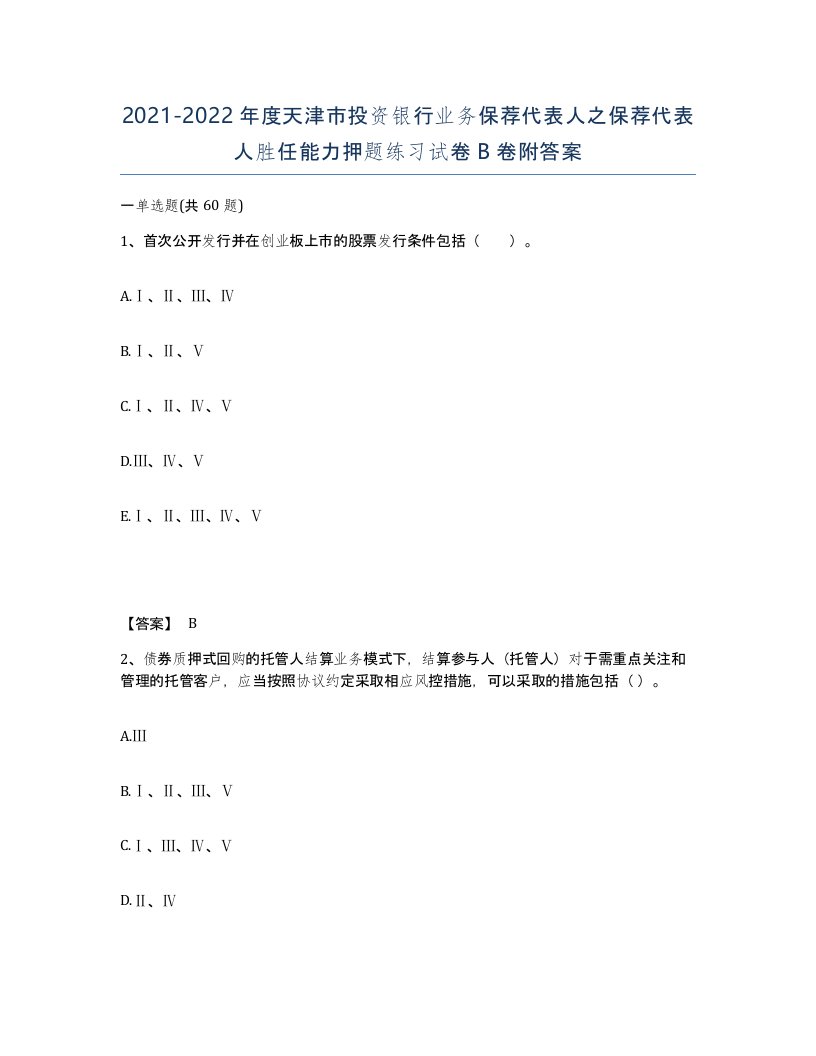 2021-2022 年度天津市投资银行业务保荐代表人之保荐代表人胜任能力押题练习试卷 B 卷附答案

一单选题(共 60 题)

1、首次公开发行并在创业板上市的股票发行条件包括（　）。

A.Ⅰ、Ⅱ、Ⅲ、Ⅳ

B.Ⅰ、Ⅱ、Ⅴ

C.Ⅰ、Ⅱ、Ⅳ、Ⅴ

D.Ⅲ、Ⅳ、Ⅴ

E.Ⅰ、Ⅱ、Ⅲ、Ⅳ、Ⅴ

【答案】 B

2、债券质押式回购的托管人结算业务模式下，结算参与人（托管人）对于需重点关注和管理的托管客户，应当按照协议约定采取相应风控措施，可以采取的措施包括（）。

A.Ⅲ

B.Ⅰ、Ⅱ、Ⅲ、Ⅴ

C.Ⅰ、Ⅲ、Ⅳ、Ⅴ

D.Ⅱ、Ⅳ